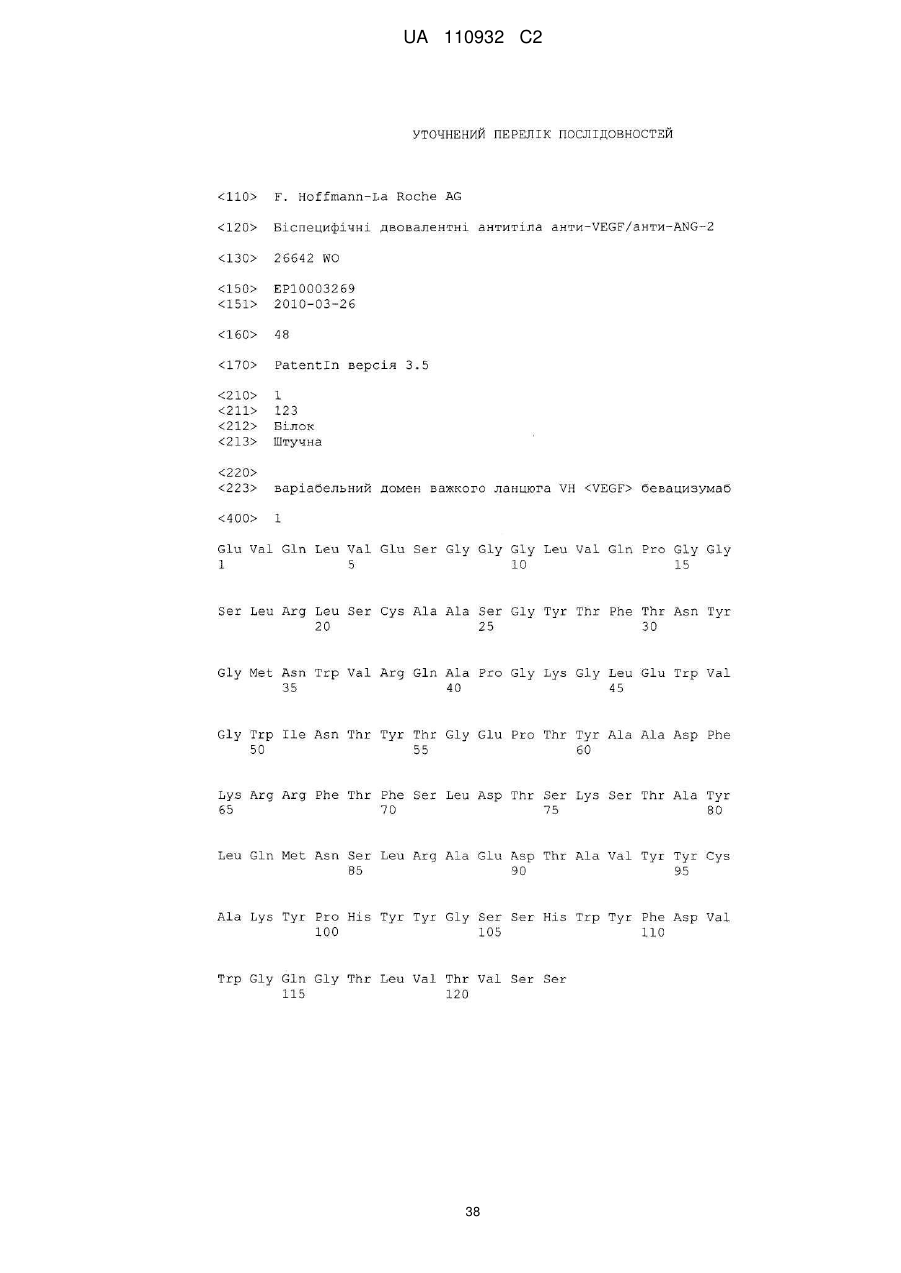 UA 110932 C2

УТОЧНЕНИЙ ПЕРЕЛІК ПОСЛІДОВНОСТЕЙ

<110> F. Hoffmann-La Roche AG

<120> Біспецифічні двовалентні антитіла анти-VEGF/анти-ANG-2

<130> 26642 WO

<150> EP10003269
<151> 2010-03-26

<160> 48

<170> PatentIn версія 3.5

<210> 1
<211> 123
<212> Білок
<213> Штучна

<220>
<223> варіабельний домен важкого ланцюга VH <VEGF> бевацизумаб

<400> 1

Glu Val Gln Leu Val Glu Ser Gly Gly Gly Leu Val Gln Pro Gly Gly
1 5 10 15

Ser Leu Arg Leu Ser Cys Ala Ala Ser Gly Tyr Thr Phe Thr Asn Tyr
20 25 30

Gly Met Asn Trp Val Arg Gln Ala Pro Gly Lys Gly Leu Glu Trp Val
35 40 45

Gly Trp Ile Asn Thr Tyr Thr Gly Glu Pro Thr Tyr Ala Ala Asp Phe
50 55 60

Lys Arg Arg Phe Thr Phe Ser Leu Asp Thr Ser Lys Ser Thr Ala Tyr
65 70 75 80

Leu Gln Met Asn Ser Leu Arg Ala Glu Asp Thr Ala Val Tyr Tyr Cys
85 90 95

Ala Lys Tyr Pro His Tyr Tyr Gly Ser Ser His Trp Tyr Phe Asp Val
100 105 110

Trp Gly Gln Gly Thr Leu Val Thr Val Ser Ser
115 120

38